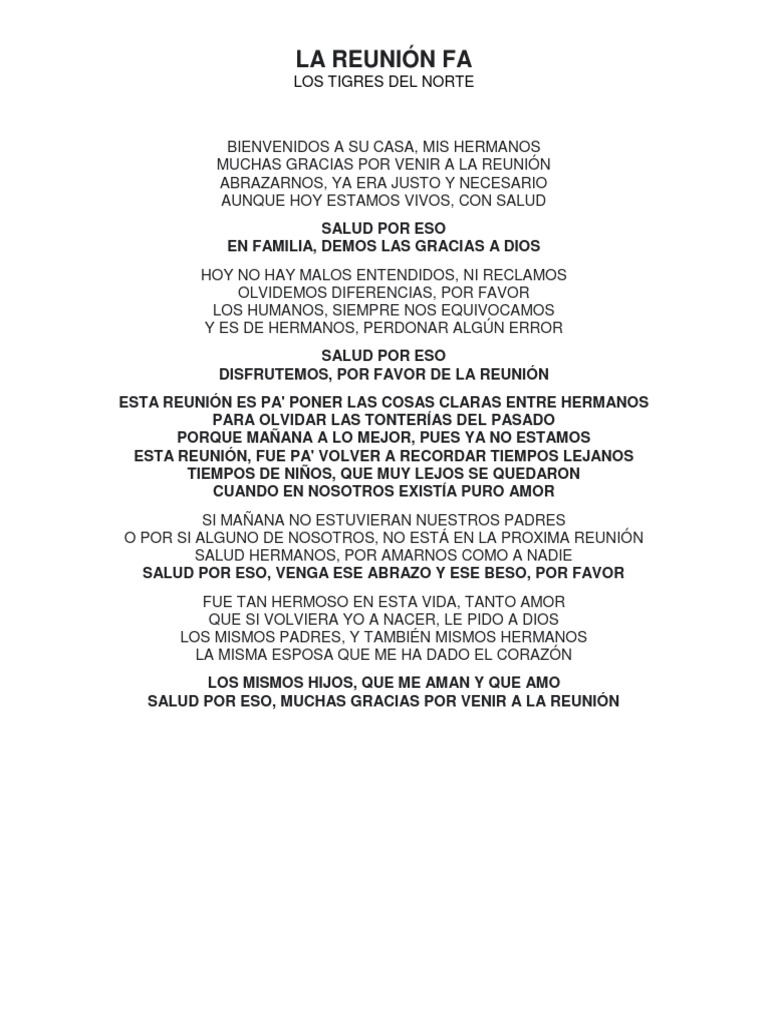 LA REUNIÓN FA
LOS TIGRES DEL NORTE

BIENVENIDOS A SU CASA, MIS HERMANOS
MUCHAS GRACIAS POR VENIR A LA REUNIÓN
ABRAZARNOS, YA ERA JUSTO Y NECESARIO
AUNQUE HOY ESTAMOS VIVOS, CON SALUD

SALUD POR ESO
EN FAMILIA, DEMOS LAS GRACIAS A DIOS

HOY NO HAY MALOS ENTENDIDOS, NI RECLAMOS
OLVIDEMOS DIFERENCIAS, POR FAVOR
LOS HUMANOS, SIEMPRE NOS EQUIVOCAMOS
Y ES DE HERMANOS, PERDONAR ALGÚN ERROR

SALUD POR ESO
DISFRUTEMOS, POR FAVOR DE LA REUNIÓN

ESTA REUNIÓN ES PA' PONER LAS COSAS CLARAS ENTRE HERMANOS
PARA OLVIDAR LAS TONTERÍAS DEL PASADO
PORQUE MAÑANA A LO MEJOR, PUES YA NO ESTAMOS
ESTA REUNIÓN, FUE PA' VOLVER A RECORDAR TIEMPOS LEJANOS
TIEMPOS DE NIÑOS, QUE MUY LEJOS SE QUEDARON
CUANDO EN NOSOTROS EXISTÍA PURO AMOR

SI MAÑANA NO ESTUVIERAN NUESTROS PADRES
O POR SI ALGUNO DE NOSOTROS, NO ESTÁ EN LA PROXIMA REUNIÓN
SALUD HERMANOS, POR AMARNOS COMO A NADIE
SALUD POR ESO, VENGA ESE ABRAZO Y ESE BESO, POR FAVOR

FUE TAN HERMOSO EN ESTA VIDA, TANTO AMOR
QUE SI VOLVIERA YO A NACER, LE PIDO A DIOS
LOS MISMOS PADRES, Y TAMBIÉN MISMOS HERMANOS
LA MISMA ESPOSA QUE ME HA DADO EL CORAZÓN

LOS MISMOS HIJOS, QUE ME AMAN Y QUE AMO
SALUD POR ESO, MUCHAS GRACIAS POR VENIR A LA REUNIÓN